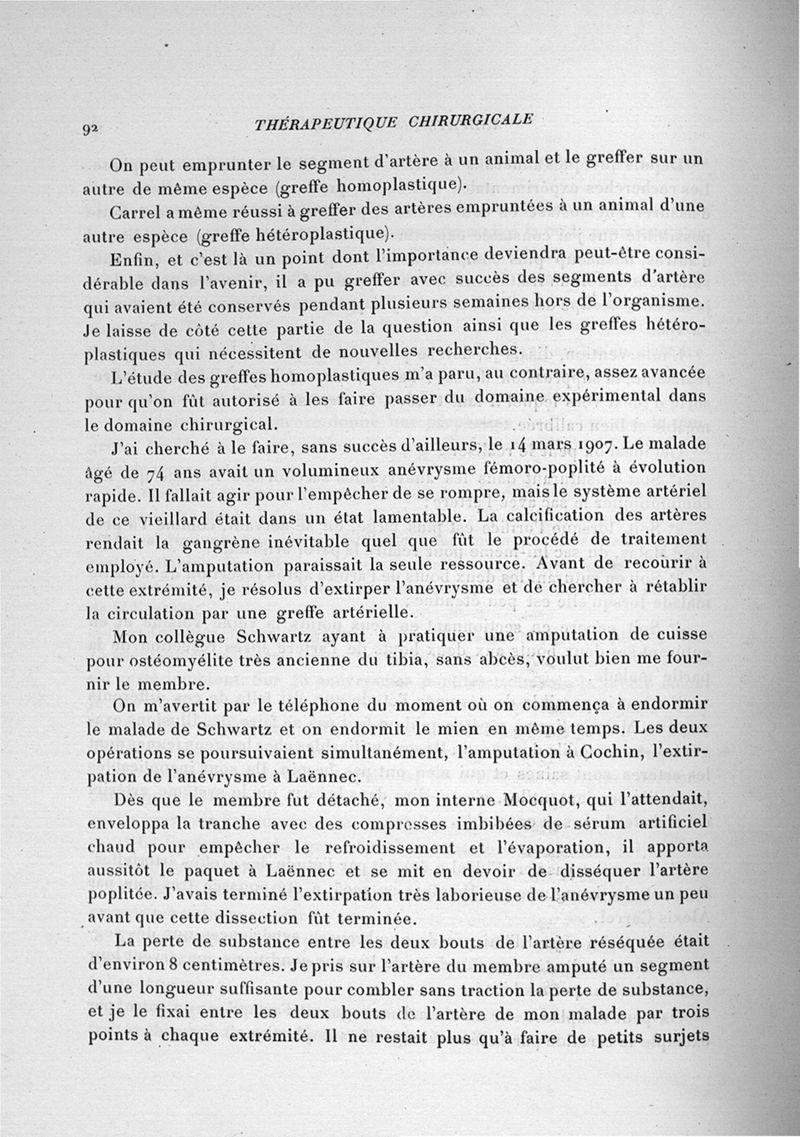 92 THÉRAPEUTIQUE CHIRURGICALE

On peut emprunter le segment d'artère à un animal et le greffer sur un autre de même espèce (greffe homoplastique).

Carrel a même réussi à greffer des artères empruntées à un animal d'une autre espèce (greffe hétéroplastique).

Enfin, et c'est là un point dont l'importance deviendra peut-être considérable dans l'avenir, il a pu greffer avec succès des segments d'artère qui avaient été conservés pendant plusieurs semaines hors de l'organisme. Je laisse de côté cette partie de la question ainsi que les greffes hétéroplastiques qui nécessitent de nouvelles recherches.

L'étude des greffes homoplastiques m'a paru, au contraire, assez avancée pour qu'on fût autorisé à les faire passer du domaine expérimental dans le domaine chirurgical.

J'ai cherché à le faire, sans succès d'ailleurs, le 14 mars 1907. Le malade âgé de 74 ans avait un volumineux anévrysme fémoro-poplité à évolution rapide. Il fallait agir pour l'empêcher de se rompre, mais le système artériel de ce vieillard était dans un état lamentable. La calcification des artères rendait la gangrène inévitable quel que fût le procédé de traitement employé. L'amputation paraissait la seule ressource. Avant de recourir à cette extrémité, je résolus d'extirper l'anévrysme et de chercher à rétablir la circulation par une greffe artérielle.

Mon collègue Schwartz ayant à pratiquer une amputation de cuisse pour ostéomyélite très ancienne du tibia, sans abcès, voulut bien me fournir le membre.

On m'avertit par le téléphone du moment où on commença à endormir le malade de Schwartz et on endormit le mien en même temps. Les deux opérations se poursuivaient simultanément, l'amputation à Cochin, l'extirpation de l'anévrysme à Laënnec.

Dès que le membre fut détaché, mon interne Mocquot, qui l'attendait, enveloppa la tranche avec des compresses imbibées de sérum artificiel chaud pour empêcher le refroidissement et l'évaporation, il apporta aussitôt le paquet à Laënnec et se mit en devoir de disséquer l'artère poplitée. J'avais terminé l'extirpation très laborieuse de l'anévrysme un peu avant que cette dissection fût terminée.

La perte de substance entre les deux bouts de l'artère réséquée était d'environ 8 centimètres. Je pris sur l'artère du membre amputé un segment d'une longueur suffisante pour combler sans traction la perte de substance, et je le fixai entre les deux bouts de l'artère de mon malade par trois points à chaque extrémité. Il ne restait plus qu'à faire de petits surjets